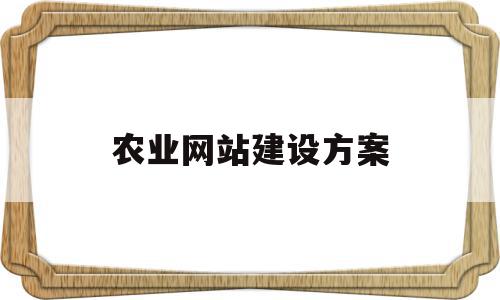 农业网站建设方案